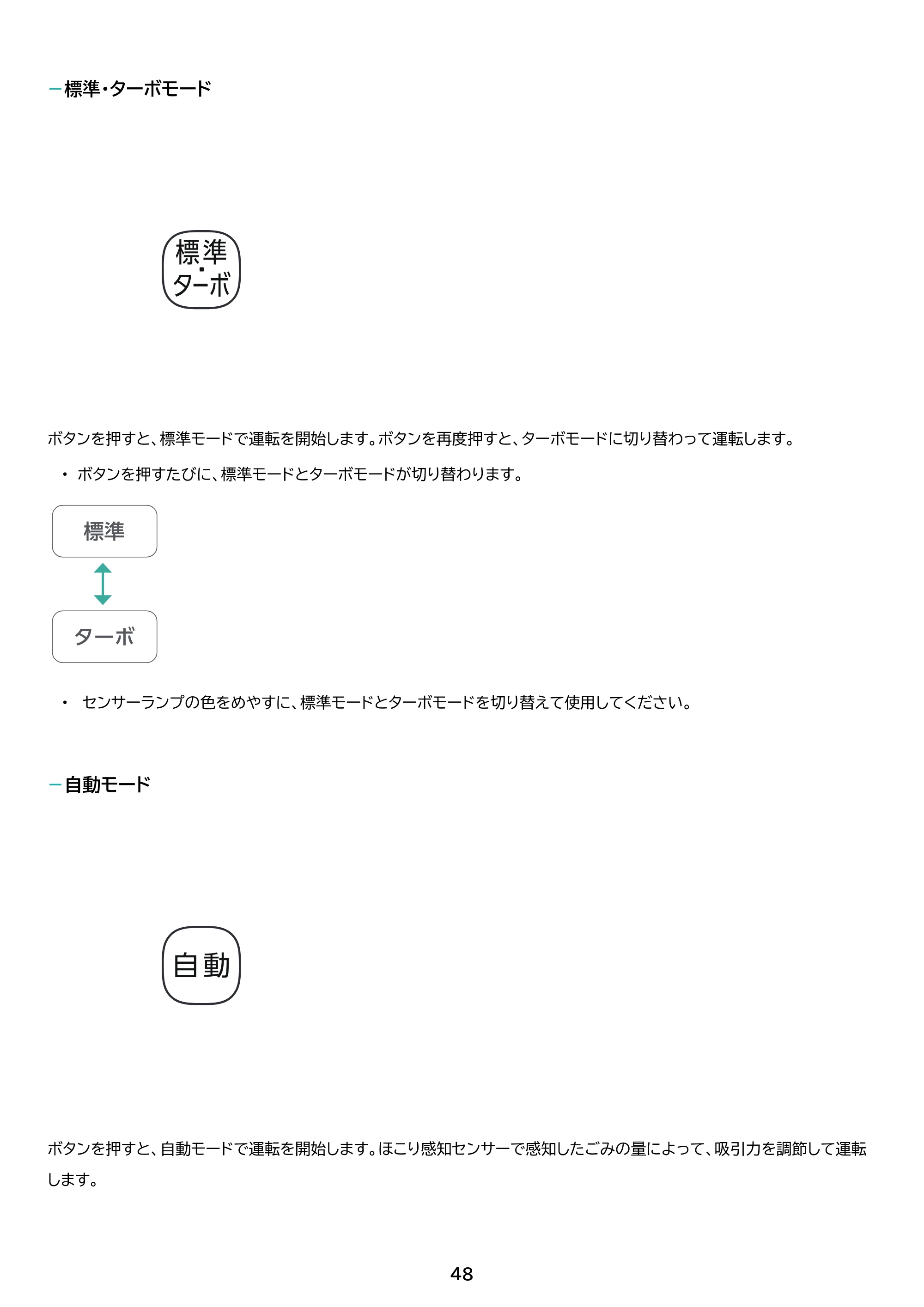 - 標準・ターボモード

標準
・
ターボ

ボタンを押すと、標準モードで運転を開始します。ボタンを再度押すと、ターボモードに切り替わって運転します。

• ボタンを押すたびに、標準モードとターボモードが切り替わります。

標準

ターボ

• センサーランプの色をめやすに、標準モードとターボモードを切り替えて使用してください。

- 自動モード

自動

ボタンを押すと、自動モードで運転を開始します。ほこり感知センサーで感知したごみの量によって、吸引力を調節して運転します。

48